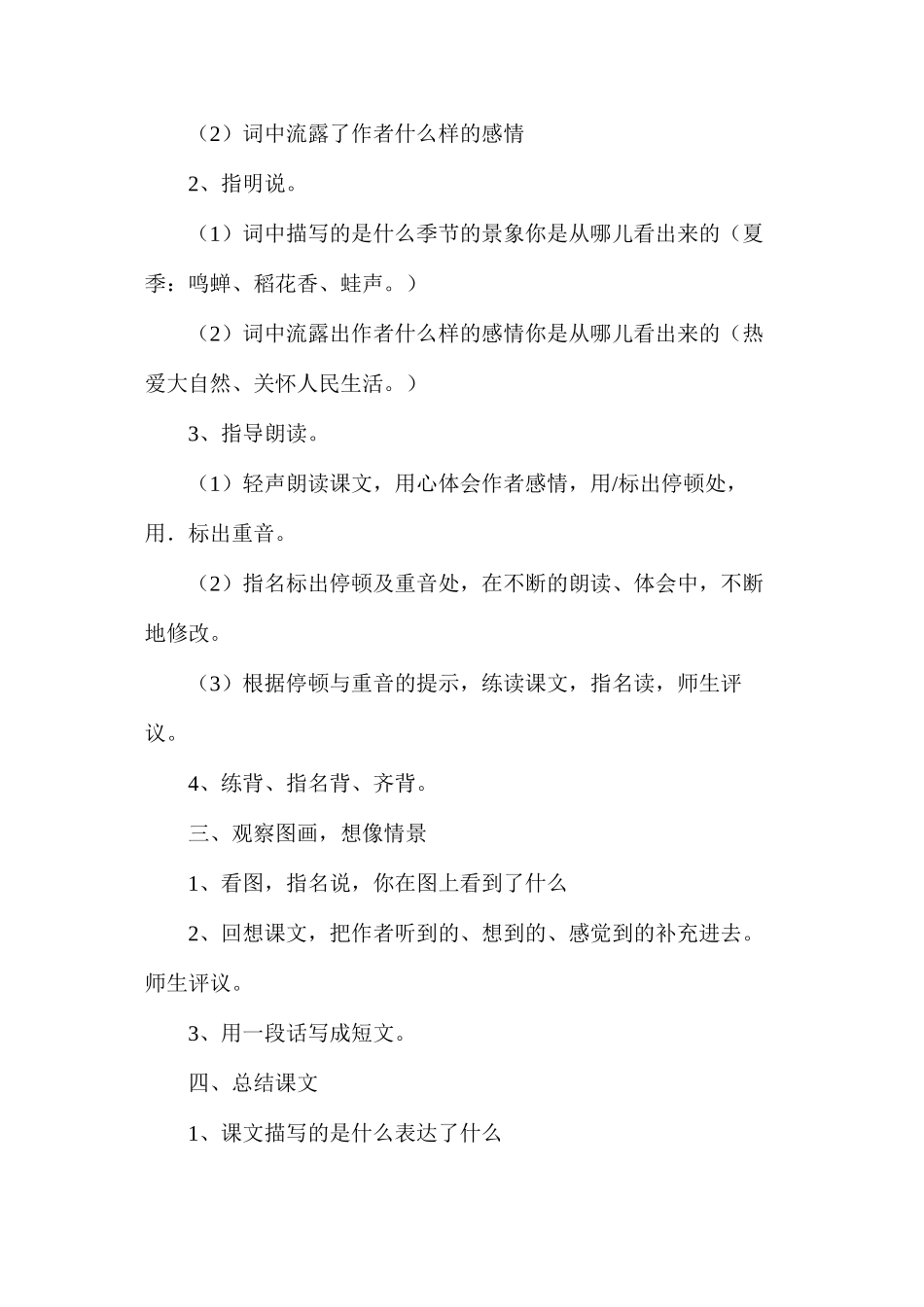 （2）词中流露了作者什么样的感情

2、指明说。

（1）词中描写的是什么季节的景象你是从哪儿看出来的（夏季：鸣蝉、稻花香、蛙声。）

（2）词中流露出作者什么样的感情你是从哪儿看出来的（热爱大自然、关怀人民生活。）

3、指导朗读。

（1）轻声朗读课文，用心体会作者感情，用/标出停顿处，用．标出重音。

（2）指名标出停顿及重音处，在不断的朗读、体会中，不断地修改。

（3）根据停顿与重音的提示，练读课文，指名读，师生评议。

4、练背、指名背、齐背。

三、观察图画，想像情景

1、看图，指名说，你在图上看到了什么

2、回想课文，把作者听到的、想到的、感觉到的补充进去。师生评议。

3、用一段话写成短文。

四、总结课文

1、课文描写的是什么表达了什么